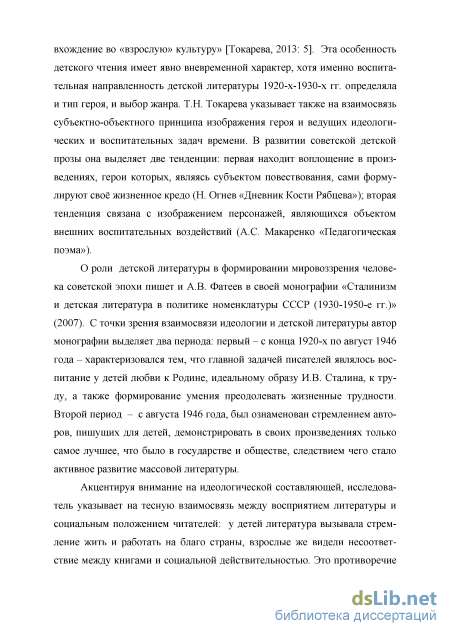 вхождение во «взрослую» культуру» [Токарева, 2013: 5]. Эта особенность детского чтения имеет явно вневременной характер, хотя именно воспитательная направленность детской литературы 1920-х-1930-х гг. определяла и тип героя, и выбор жанра. Т.Н. Токарева указывает также на взаимосвязь субъектно-объектного принципа изображения героя и ведущих идеологических и воспитательных задач времени. В развитии советской детской прозы она выделяет две тенденции: первая находит воплощение в произведениях, герои которых, являясь субъектом повествования, сами формулируют своё жизненное кредо (Н. Огнев «Дневник Кости Рябцева»); вторая тенденция связана с изображением персонажей, являющихся объектом внешних воспитательных воздействий (А.С. Макаренко «Педагогическая поэма»).

О роли детской литературы в формировании мировоззрения человека советской эпохи пишет и А.В. Фатеев в своей монографии «Сталинизм и детская литература в политике номенклатуры СССР (1930-1950-е гг.)» (2007). С точки зрения взаимосвязи идеологии и детской литературы автор монографии выделяет два периода: первый – с конца 1920-х по август 1946 года – характеризовался тем, что главной задачей писателей являлось воспитание у детей любви к Родине, идеальному образу И.В. Сталина, к труду, а также формирование умения преодолевать жизненные трудности. Второй период – с августа 1946 года, был ознаменован стремлением авторов, пишущих для детей, демонстрировать в своих произведениях только самое лучшее, что было в государстве и обществе, следствием чего стало активное развитие массовой литературы.

Акцентируя внимание на идеологической составляющей, исследователь указывает на тесную взаимосвязь между восприятием литературы и социальным положением читателей: у детей литература вызывала стремление жить и работать на благо страны, взрослые же видели несоответствие между книгами и социальной действительностью. Это противоречие

dsLib.net
библиотека диссертаций